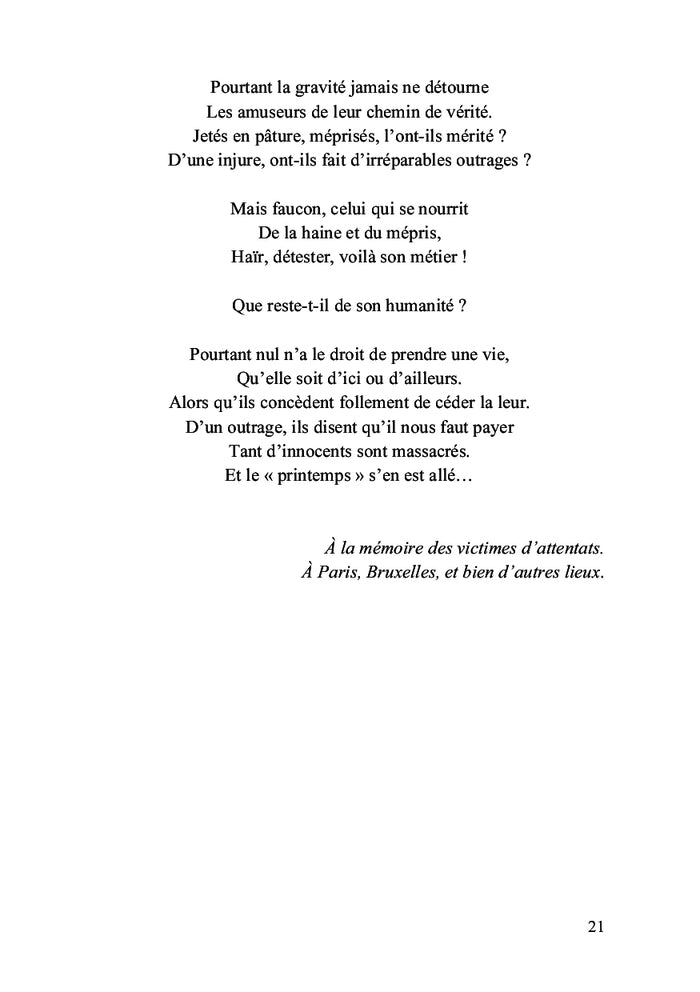 Pourtant la gravité jamais ne détourne
Les amuseurs de leur chemin de vérité.
Jetés en pâture, méprisés, l'ont-ils mérité ?
D'une injure, ont-ils fait d'irréparables outrages ?

Mais faucon, celui qui se nourrit
De la haine et du mépris,
Haïr, détester, voilà son métier !

Que reste-t-il de son humanité ?

Pourtant nul n'a le droit de prendre une vie,
Qu'elle soit d'ici ou d'ailleurs.
Alors qu'ils concèdent follement de céder la leur.
D'un outrage, ils disent qu'il nous faut payer
Tant d'innocents sont massacrés.
Et le « printemps » s'en est allé…

À la mémoire des victimes d'attentats.
À Paris, Bruxelles, et bien d'autres lieux.

21